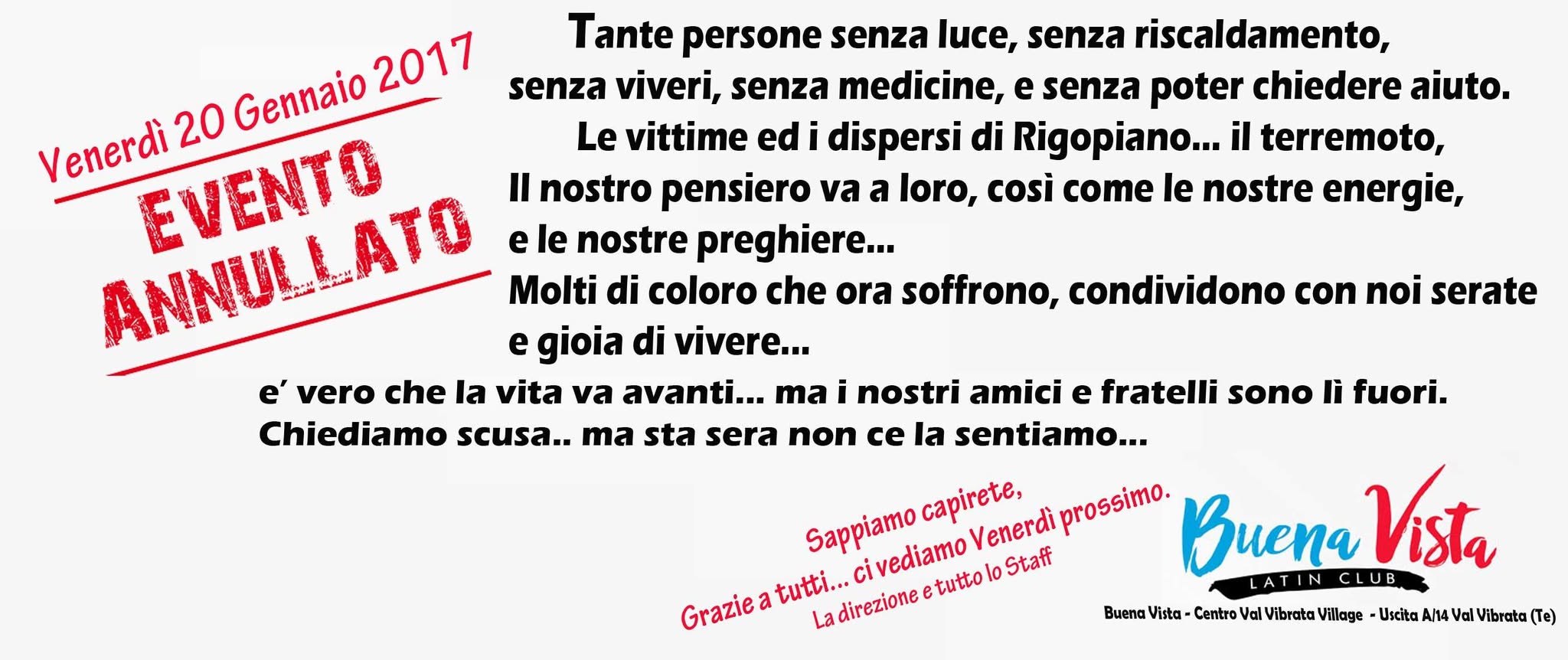 Venerdì 20 Gennaio 2017

EVENTO ANNULLATO

Tante persone senza luce, senza riscaldamento, senza viveri, senza medicine, e senza poter chiedere aiuto.

Le vittime ed i dispersi di Rigopiano... il terremoto, Il nostro pensiero va a loro, così come le nostre energie, e le nostre preghiere...

Molti di coloro che ora soffrono, condividono con noi serate e gioia di vivere...

e' vero che la vita va avanti... ma i nostri amici e fratelli sono lì fuori.
Chiediamo scusa.. ma sta sera non ce la sentiamo...

Sappiamo capirete,
Grazie a tutti... ci vediamo Venerdì prossimo.
La direzione e tutto lo Staff

Buena Vista
LATIN CLUB

Buena Vista - Centro Val Vibrata Village - Uscita A/14 Val Vibrata (Te)